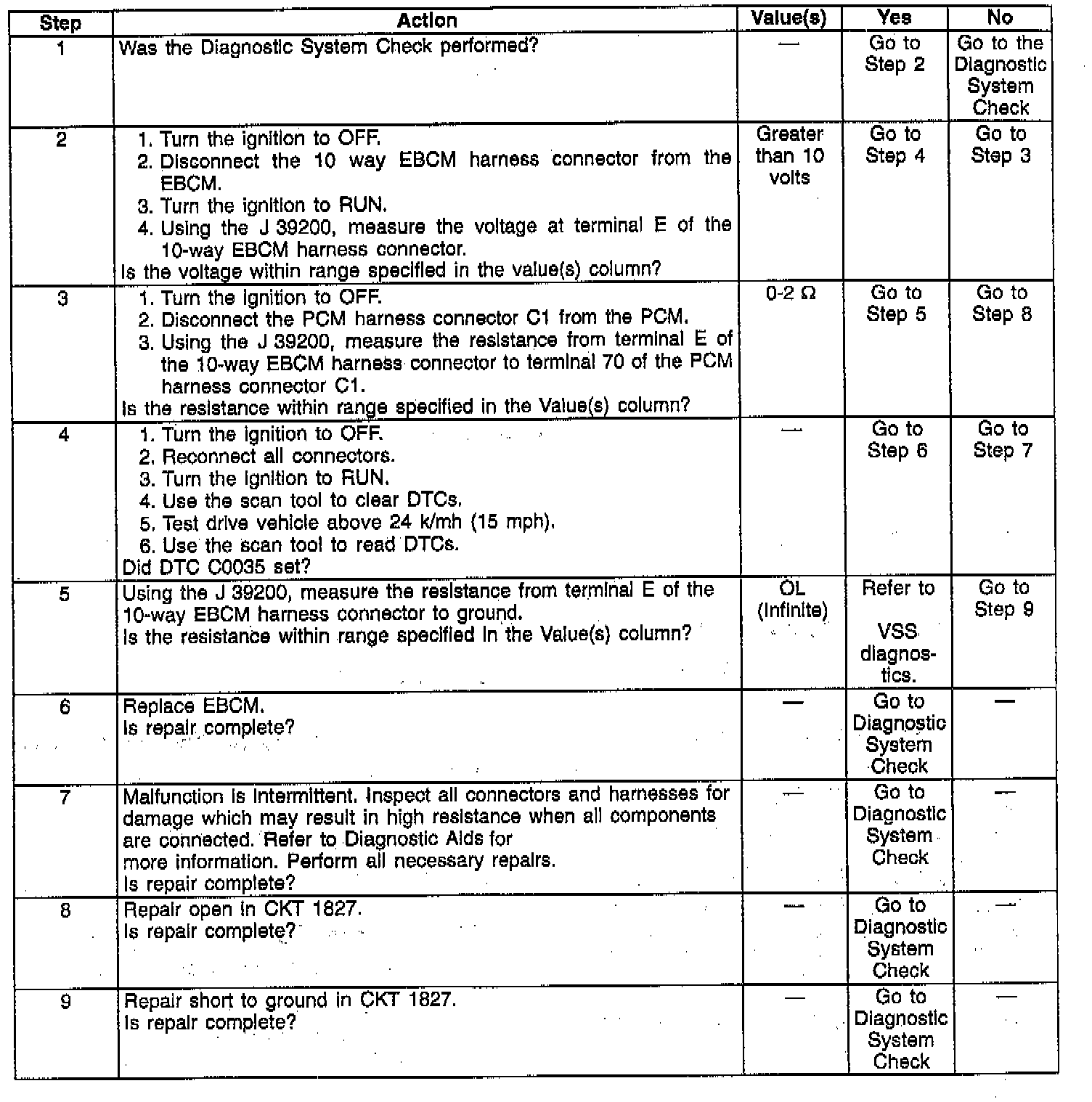 | Step | Action | Value(s) | Yes | No |
|---|---|---|---|---|
| 1 | Was the Diagnostic System Check performed? | — | Go to Step 2 | Go to the Diagnostic System Check |
| 2 | 1. Turn the ignition to OFF. 2. Disconnect the 10 way EBCM harness connector from the EBCM. 3. Turn the ignition to RUN. 4. Using the J 39200, measure the voltage at terminal E of the 10-way EBCM harness connector. Is the voltage within range specified in the value(s) column? | Greater than 10 volts | Go to Step 4 | Go to Step 3 |
| 3 | 1. Turn the ignition to OFF. 2. Disconnect the PCM harness connector C1 from the PCM. 3. Using the J 39200, measure the resistance from terminal E of the 10-way EBCM harness connector to terminal 70 of the PCM harness connector C1. Is the resistance within range specified in the Value(s) column? | 0-2 Ω | Go to Step 5 | Go to Step 8 |
| 4 | 1. Turn the ignition to OFF. 2. Reconnect all connectors. 3. Turn the ignition to RUN. 4. Use the scan tool to clear DTCs. 5. Test drive vehicle above 24 k/mh (15 mph). 6. Use the scan tool to read DTCs. Did DTC C0035 set? | — | Go to Step 6 | Go to Step 7 |
| 5 | Using the J 39200, measure the resistance from terminal E of the 10-way EBCM harness connector to ground. Is the resistance within range specified in the Value(s) column? | OL (Infinite) | Refer to VSS diagnostics. | Go to Step 9 |
| 6 | Replace EBCM. Is repair complete? | — | Go to Diagnostic System Check | — |
| 7 | Malfunction is intermittent. Inspect all connectors and harnesses for damage which may result in high resistance when all components are connected. Refer to Diagnostic Aids for more information. Perform all necessary repairs. Is repair complete? | — | Go to Diagnostic System Check | — |
| 8 | Repair open in CKT 1827. Is repair complete? | — | Go to Diagnostic System Check | — |
| 9 | Repair short to ground in CKT 1827. Is repair complete? | — | Go to Diagnostic System Check | — |